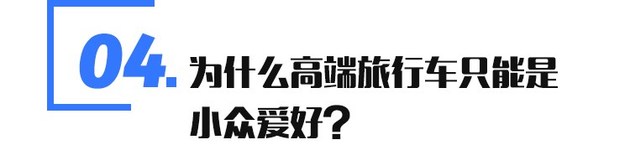 04.

为什么高端旅行车只能是小众爱好？